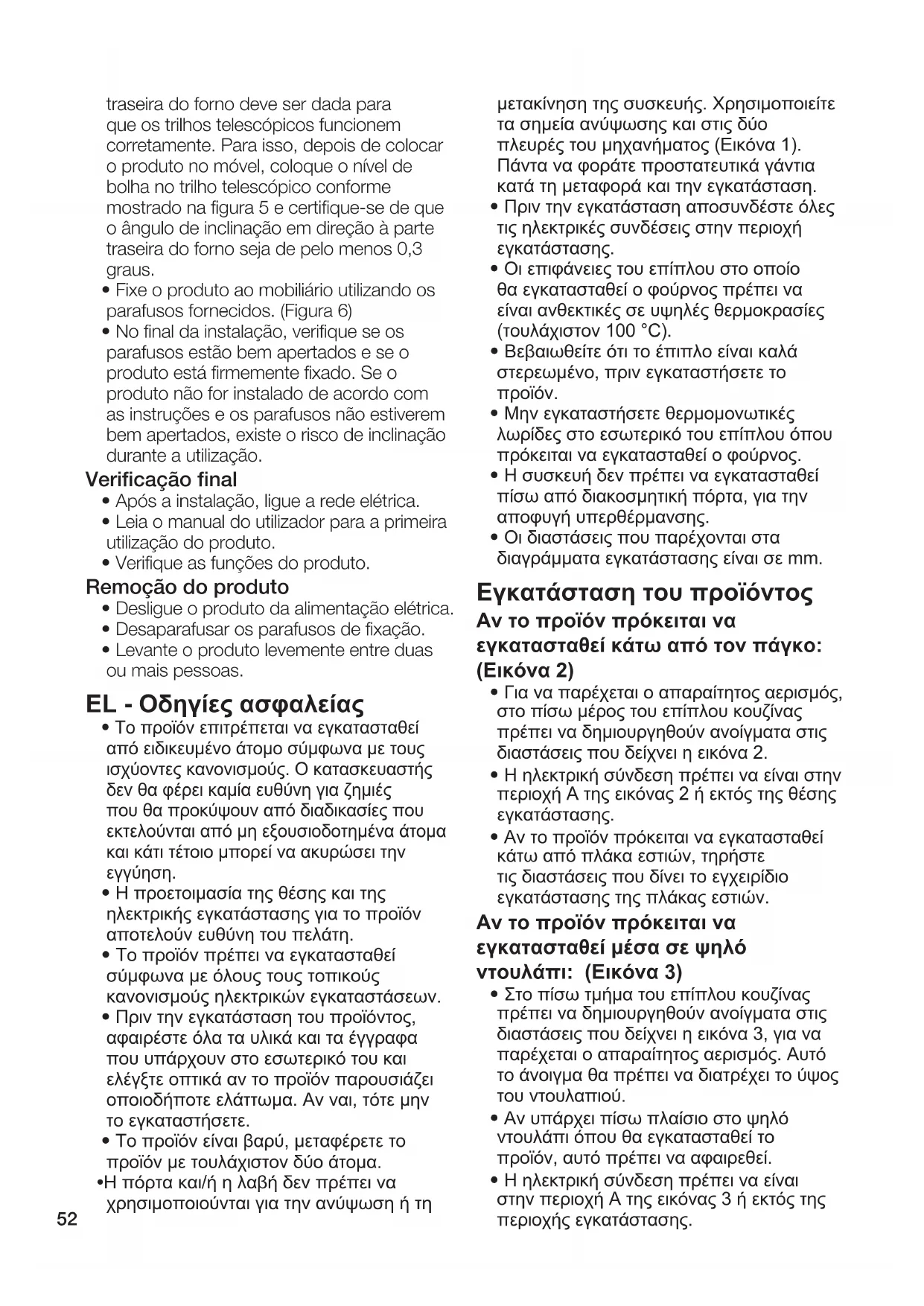 traseira do forno deve ser dada para que os trilhos telescópicos funcionem corretamente. Para isso, depois de colocar o produto no móvel, coloque o nível de bolha no trilho telescópico conforme mostrado na figura 5 e certifique-se de que o ângulo de inclinação em direção à parte traseira do forno seja de pelo menos 0,3 graus.

• Fixe o produto ao mobiliário utilizando os parafusos fornecidos. (Figura 6)

• No final da instalação, verifique se os parafusos estão bem apertados e se o produto está firmemente fixado. Se o produto não for instalado de acordo com as instruções e os parafusos não estiverem bem apertados, existe o risco de inclinação durante a utilização.

Verificação final

• Após a instalação, ligue a rede elétrica.

• Leia o manual do utilizador para a primeira utilização do produto.

• Verifique as funções do produto.

Remoção do produto

• Desligue o produto da alimentação elétrica.

• Desaparafusar os parafusos de fixação.

• Levante o produto levemente entre duas ou mais pessoas.

EL - Οδηγίες ασφαλείας

• Το προϊόν επιτρέπεται να εγκατασταθεί από ειδικευμένο άτομο σύμφωνα με τους ισχύοντες κανονισμούς. Ο κατασκευαστής δεν θα φέρει καμία ευθύνη για ζημιές που θα προκύψουν από διαδικασίες που εκτελούνται από μη εξουσιοδοτημένα άτομα και κάτι τέτοιο μπορεί να ακυρώσει την εγγύηση.

• Η προετοιμασία της θέσης και της ηλεκτρικής εγκατάστασης για το προϊόν αποτελούν ευθύνη του πελάτη.

• Το προϊόν πρέπει να εγκατασταθεί σύμφωνα με όλους τους τοπικούς κανονισμούς ηλεκτρικών εγκαταστάσεων.

• Πριν την εγκατάσταση του προϊόντος, αφαιρέστε όλα τα υλικά και τα έγγραφα που υπάρχουν στο εσωτερικό του και ελέγξτε οπτικά αν το προϊόν παρουσιάζει οποιοδήποτε ελάττωμα. Αν ναι, τότε μην το εγκαταστήσετε.

• Το προϊόν είναι βαρύ, μεταφέρετε το προϊόν με τουλάχιστον δύο άτομα.

•Η πόρτα και/ή η λαβή δεν πρέπει να χρησιμοποιούνται για την ανύψωση ή τη μετακίνηση της συσκευής. Χρησιμοποιείτε τα σημεία ανύψωσης και στις δύο πλευρές του μηχανήματος (Εικόνα 1). Πάντα να φοράτε προστατευτικά γάντια κατά τη μεταφορά και την εγκατάσταση.

• Πριν την εγκατάσταση αποσυνδέστε όλες τις ηλεκτρικές συνδέσεις στην περιοχή εγκατάστασης.

• Οι επιφάνειες του επίπλου στο οποίο θα εγκατασταθεί ο φούρνος πρέπει να είναι ανθεκτικές σε υψηλές θερμοκρασίες (τουλάχιστον 100 °C).

• Βεβαιωθείτε ότι το έπιπλο είναι καλά στερεωμένο, πριν εγκαταστήσετε το προϊόν.

• Μην εγκαταστήσετε θερμομονωτικές λωρίδες στο εσωτερικό του επίπλου όπου πρόκειται να εγκατασταθεί ο φούρνος.

• Η συσκευή δεν πρέπει να εγκατασταθεί πίσω από διακοσμητική πόρτα, για την αποφυγή υπερθέρμανσης.

• Οι διαστάσεις που παρέχονται στα διαγράμματα εγκατάστασης είναι σε mm.

Εγκατάσταση του προϊόντος

Αν το προϊόν πρόκειται να εγκατασταθεί κάτω από τον πάγκο: (Εικόνα 2)

• Για να παρέχεται ο απαραίτητος αερισμός, στο πίσω μέρος του επίπλου κουζίνας πρέπει να δημιουργηθούν ανοίγματα στις διαστάσεις που δείχνει η εικόνα 2.

• Η ηλεκτρική σύνδεση πρέπει να είναι στην περιοχή A της εικόνας 2 ή εκτός της θέσης εγκατάστασης.

• Αν το προϊόν πρόκειται να εγκατασταθεί κάτω από πλάκα εστιών, τηρήστε τις διαστάσεις που δίνει το εγχειρίδιο εγκατάστασης της πλάκας εστιών.

Αν το προϊόν πρόκειται να εγκατασταθεί μέσα σε ψηλό ντουλάπι: (Εικόνα 3)

• Στο πίσω τμήμα του επίπλου κουζίνας πρέπει να δημιουργηθούν ανοίγματα στις διαστάσεις που δείχνει η εικόνα 3, για να παρέχεται ο απαραίτητος αερισμός. Αυτό το άνοιγμα θα πρέπει να διατρέχει το ύψος του ντουλαπιού.

• Αν υπάρχει πίσω πλαίσιο στο ψηλό ντουλάπι όπου θα εγκατασταθεί το προϊόν, αυτό πρέπει να αφαιρεθεί.

• Η ηλεκτρική σύνδεση πρέπει να είναι στην περιοχή A της εικόνας 3 ή εκτός της περιοχής εγκατάστασης.

52